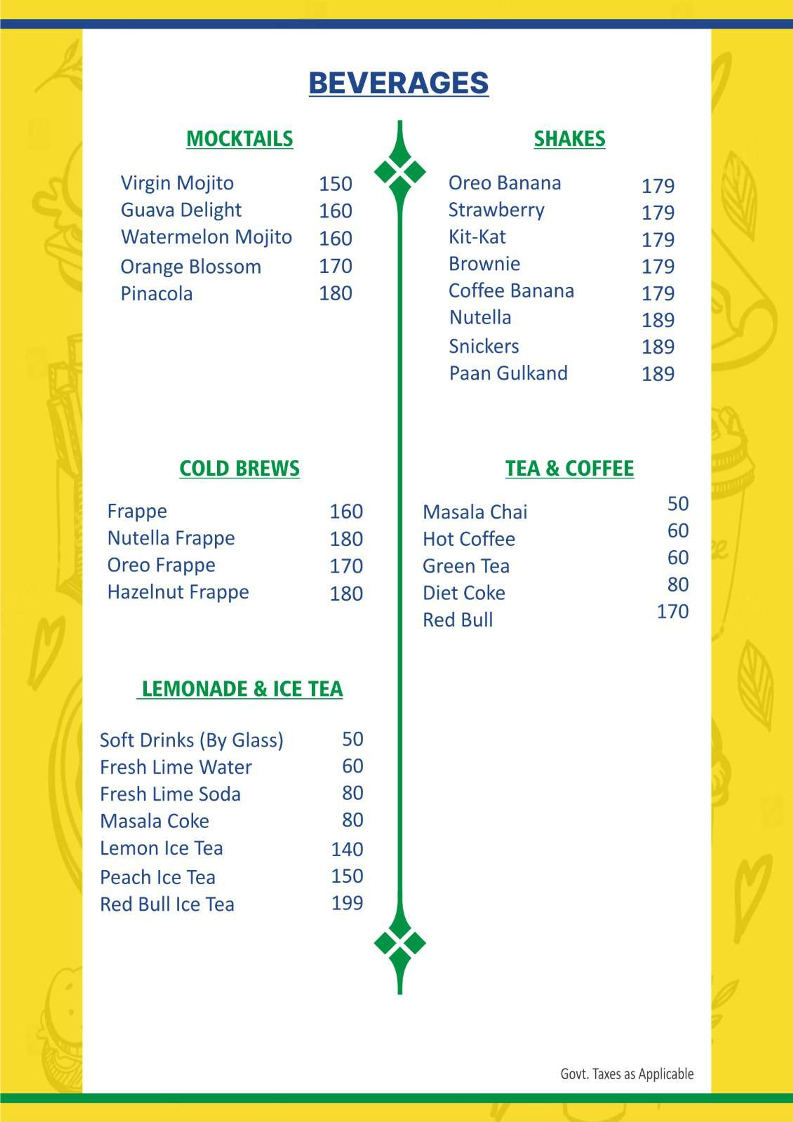 BEVERAGES

MOCKTAILS

Virgin Mojito 150
Guava Delight 160
Watermelon Mojito 160
Orange Blossom 170
Pinacola 180

COLD BREWS

Frappe 160
Nutella Frappe 180
Oreo Frappe 170
Hazelnut Frappe 180

LEMONADE & ICE TEA

Soft Drinks (By Glass) 50
Fresh Lime Water 60
Fresh Lime Soda 80
Masala Coke 80
Lemon Ice Tea 140
Peach Ice Tea 150
Red Bull Ice Tea 199

SHAKES

Oreo Banana 179
Strawberry 179
Kit-Kat 179
Brownie 179
Coffee Banana 179
Nutella 189
Snickers 189
Paan Gulkand 189

TEA & COFFEE

Masala Chai 50
Hot Coffee 60
Green Tea 60
Diet Coke 80
Red Bull 170

Govt. Taxes as Applicable